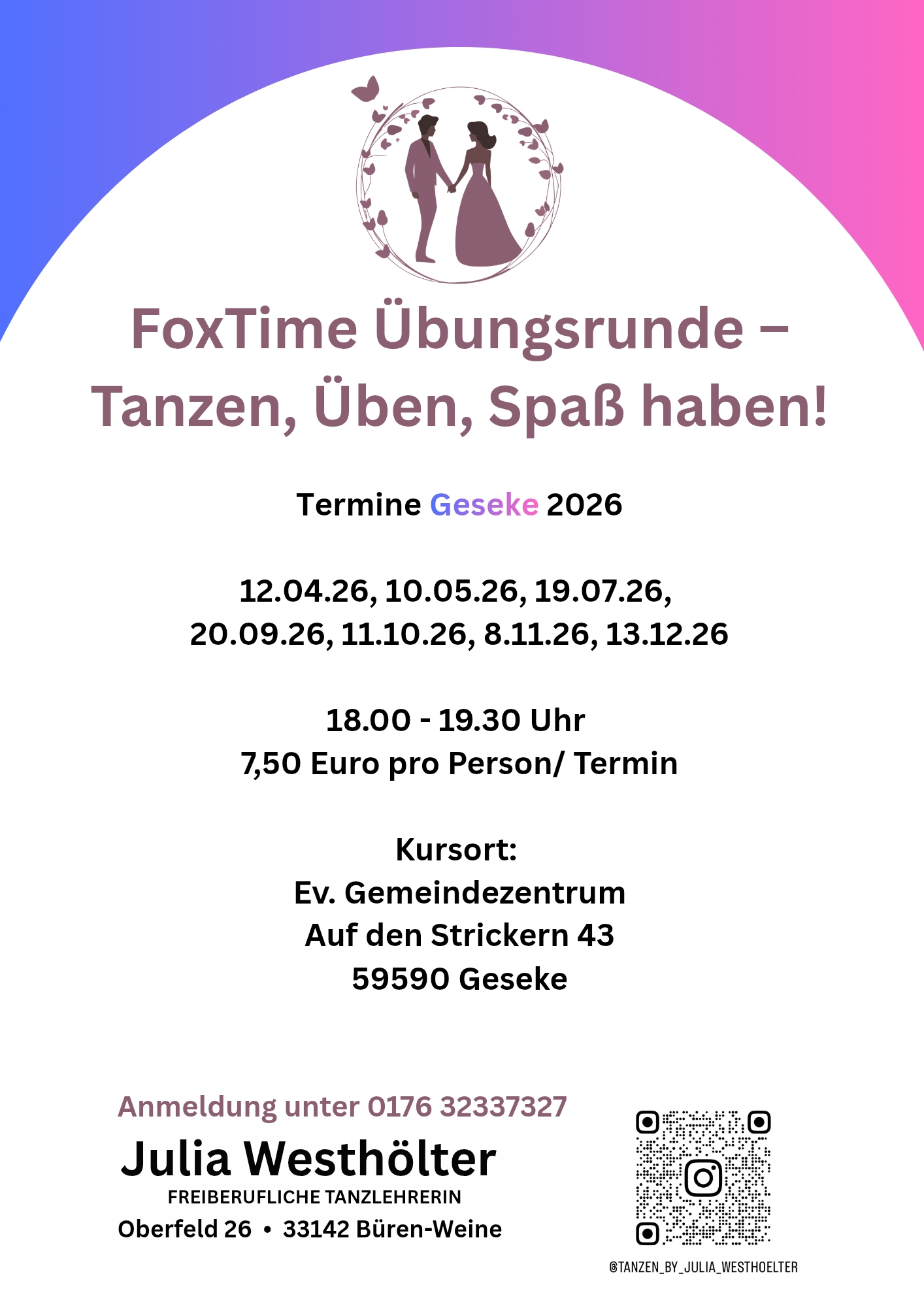 FoxTime Übungsrunde – Tanzen, Üben, Spaß haben!

Termine Geseke 2026

12.04.26, 10.05.26, 19.07.26, 20.09.26, 11.10.26, 8.11.26, 13.12.26

18.00 - 19.30 Uhr
7,50 Euro pro Person/ Termin

Kursort:
Ev. Gemeindezentrum
Auf den Strickern 43
59590 Geseke

Anmeldung unter 0176 32337327
Julia Westhölter
FREIBERUFLICHE TANZLEHRERIN
Oberfeld 26 • 33142 Büren-Weine

@TANZEN_BY_JULIA_WESTHOELTER